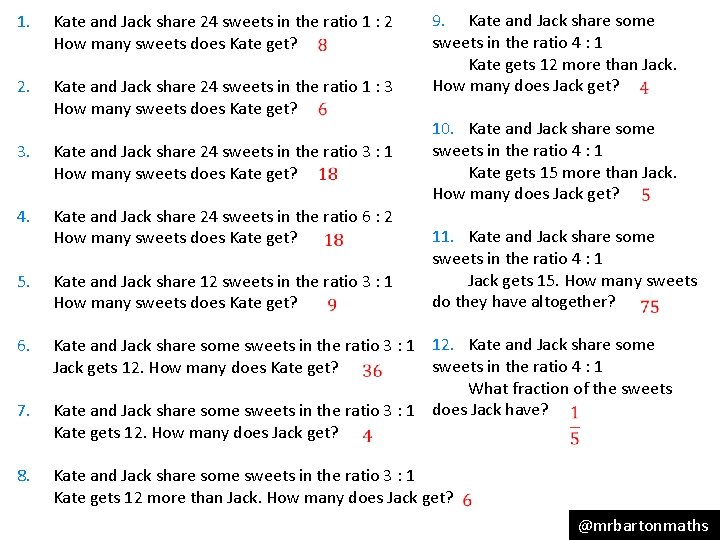 1. Kate and Jack share 24 sweets in the ratio 1 : 2
How many sweets does Kate get? 8

2. Kate and Jack share 24 sweets in the ratio 1 : 3
How many sweets does Kate get? 6

3. Kate and Jack share 24 sweets in the ratio 3 : 1
How many sweets does Kate get? 18

4. Kate and Jack share 24 sweets in the ratio 6 : 2
How many sweets does Kate get? 18

5. Kate and Jack share 12 sweets in the ratio 3 : 1
How many sweets does Kate get? 9

6. Kate and Jack share some sweets in the ratio 3 : 1
Jack gets 12. How many does Kate get? 36

7. Kate and Jack share some sweets in the ratio 3 : 1
Kate gets 12. How many does Jack get? 4

8. Kate and Jack share some sweets in the ratio 3 : 1
Kate gets 12 more than Jack. How many does Jack get? 6

9. Kate and Jack share some sweets in the ratio 4 : 1
Kate gets 12 more than Jack.
How many does Jack get? 4

10. Kate and Jack share some sweets in the ratio 4 : 1
Kate gets 15 more than Jack.
How many does Jack get? 5

11. Kate and Jack share some sweets in the ratio 4 : 1
Jack gets 15. How many sweets do they have altogether? 75

12. Kate and Jack share some sweets in the ratio 4 : 1
What fraction of the sweets does Jack have? $\frac{1}{5}$

@mrbartonmaths